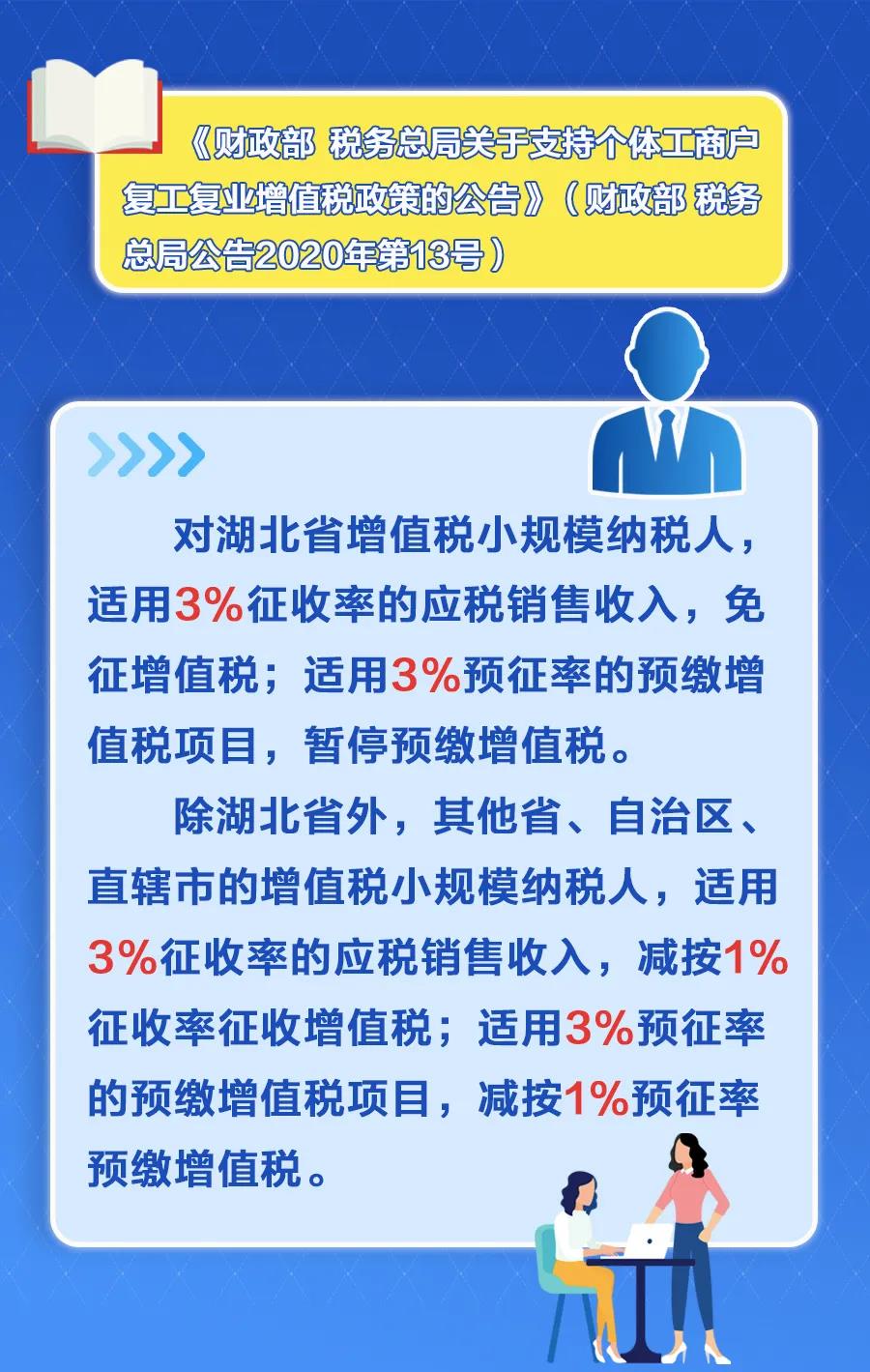 《财政部 税务总局关于支持个体工商户复工复业增值税政策的公告》（财政部 税务总局公告2020年第13号）

对湖北省增值税小规模纳税人，适用3%征收率的应税销售收入，免征增值税；适用3%预征率的预缴增值税项目，暂停预缴增值税。

除湖北省外，其他省、自治区、直辖市的增值税小规模纳税人，适用3%征收率的应税销售收入，减按1%征收率征收增值税；适用3%预征率的预缴增值税项目，减按1%预征率预缴增值税。